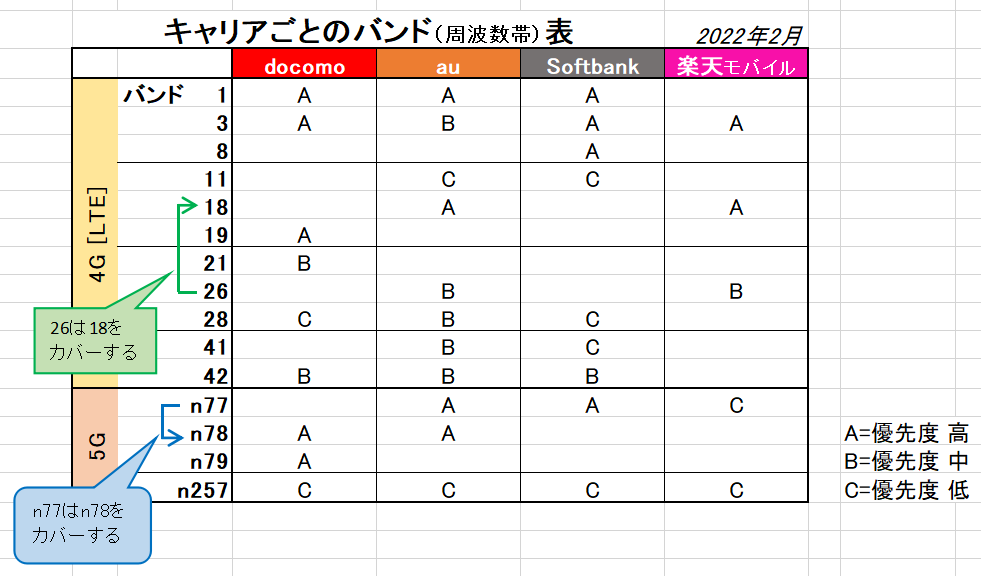 キャリアごとのバンド(周波数帯)表 2022年2月

| | | docomo | au | Softbank | 楽天モバイル |
|---|---|---|---|---|---|
| 4G [LTE] | バンド 1 | A | A | A | |
| | 3 | A | B | A | A |
| | 8 | | | A | |
| | 11 | | C | C | |
| | 18 | | A | | A |
| | 19 | A | | | |
| | 21 | B | | | |
| | 26 | | B | | B |
| | 28 | C | B | C | |
| | 41 | | B | C | |
| | 42 | B | B | B | |
| 5G | n77 | | A | A | C |
| | n78 | A | A | | |
| | n79 | A | | | |
| | n257 | C | C | C | C |

26は18をカバーする

n77はn78をカバーする

A=優先度 高
B=優先度 中
C=優先度 低